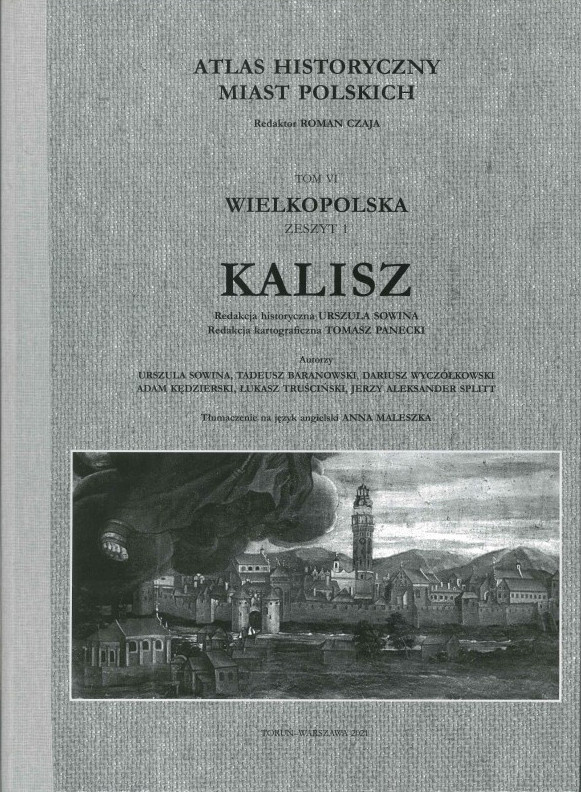 ATLAS HISTORYCZNY
MIAST POLSKICH

Redaktor ROMAN CZAJA

TOM VI

WIELKOPOLSKA

ZESZYT 1

KALISZ

Redakcja historyczna URSZULA SOWINA
Redakcja kartograficzna TOMASZ PANECKI

Autorzy

URSZULA SOWINA, TADEUSZ BARANOWSKI, DARIUSZ WYCZÓŁKOWSKI
ADAM KĘDZIERSKI, ŁUKASZ TRUŚCIŃSKI, JERZY ALEKSANDER SPLITT

Tłumaczenie na język angielski ANNA MALESZKA

TORUŃ–WARSZAWA 2021